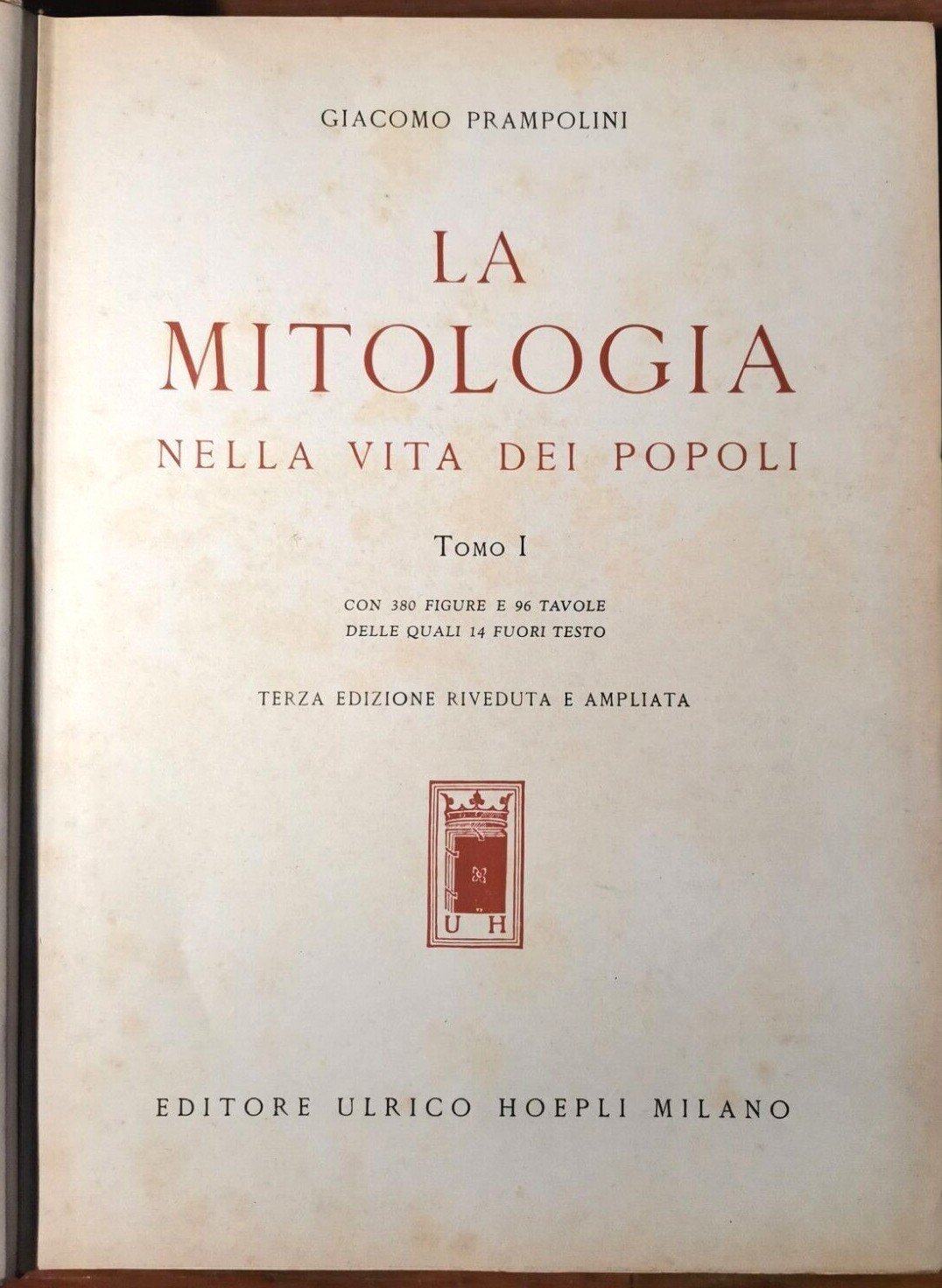 GIACOMO PRAMPOLINI

LA
MITOLOGIA
NELLA VITA DEI POPOLI

TOMO I

CON 380 FIGURE E 96 TAVOLE
DELLE QUALI 14 FUORI TESTO

TERZA EDIZIONE RIVEDUTA E AMPLIATA

U H

EDITORE ULRICO HOEPLI MILANO